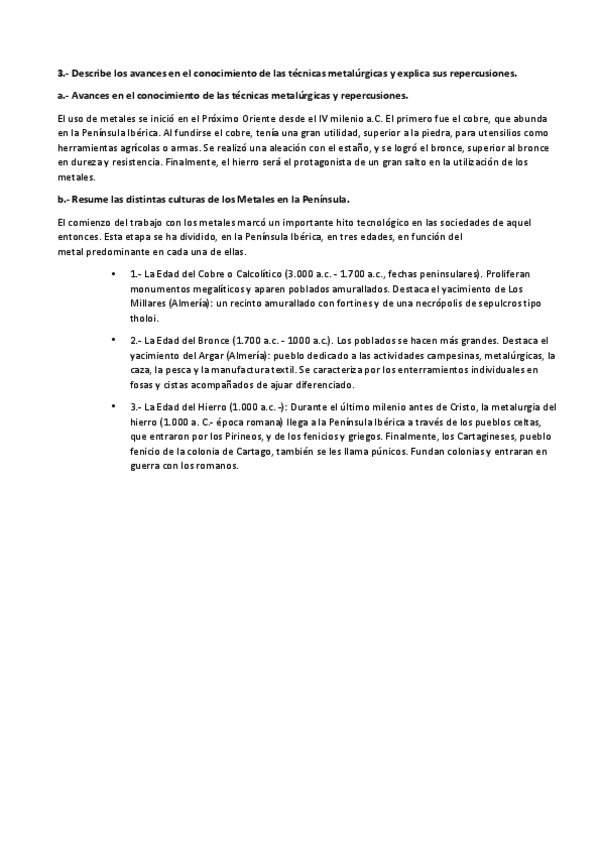 3.- Describe los avances en el conocimiento de las técnicas metalúrgicas y explica sus repercusiones.

a.- Avances en el conocimiento de las técnicas metalúrgicas y repercusiones.

El uso de metales se inició en el Próximo Oriente desde el IV milenio a.C. El primero fue el cobre, que abunda en la Península Ibérica. Al fundirse el cobre, tenía una gran utilidad, superior a la piedra, para utensilios como herramientas agrícolas o armas. Se realizó una aleación con el estaño, y se logró el bronce, superior al bronce en dureza y resistencia. Finalmente, el hierro será el protagonista de un gran salto en la utilización de los metales.

b.- Resume las distintas culturas de los Metales en la Península.

El comienzo del trabajo con los metales marcó un importante hito tecnológico en las sociedades de aquel entonces. Esta etapa se ha dividido, en la Península Ibérica, en tres edades, en función del metal predominante en cada una de ellas.

• 1.- La Edad del Cobre o Calcolítico (3.000 a.c. - 1.700 a.c., fechas peninsulares). Proliferan monumentos megalíticos y aparen poblados amurallados. Destaca el yacimiento de Los Millares (Almería): un recinto amurallado con fortines y de una necrópolis de sepulcros tipo tholoi.

• 2.- La Edad del Bronce (1.700 a.c. - 1000 a.c.). Los poblados se hacen más grandes. Destaca el yacimiento del Argar (Almería): pueblo dedicado a las actividades campesinas, metalúrgicas, la caza, la pesca y la manufactura textil. Se caracteriza por los enterramientos individuales en fosas y cistas acompañados de ajuar diferenciado.

• 3.- La Edad del Hierro (1.000 a.c. -): Durante el último milenio antes de Cristo, la metalurgia del hierro (1.000 a. C.- época romana) llega a la Península Ibérica a través de los pueblos celtas, que entraron por los Pirineos, y de los fenicios y griegos. Finalmente, los Cartagineses, pueblo fenicio de la colonia de Cartago, también se les llama púnicos. Fundan colonias y entraran en guerra con los romanos.